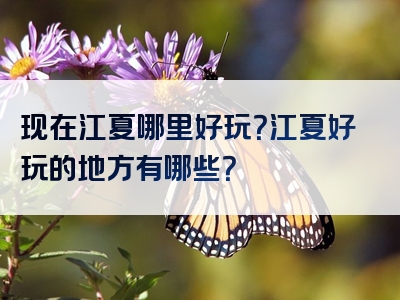 现在江夏哪里好玩?江夏好玩的地方有哪些?